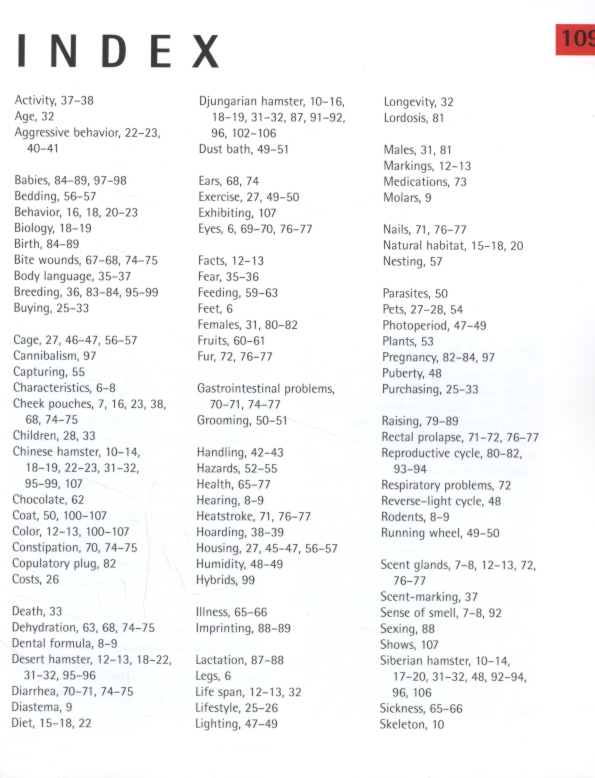 INDEX

109

Activity, 37–38
Age, 32
Aggressive behavior, 22–23, 40–41

Babies, 84–89, 97–98
Bedding, 56–57
Behavior, 16, 18, 20–23
Biology, 18–19
Birth, 84–89
Bite wounds, 67–68, 74–75
Body language, 35–37
Breeding, 36, 83–84, 95–99
Buying, 25–33

Cage, 27, 46–47, 56–57
Cannibalism, 97
Capturing, 55
Characteristics, 6–8
Cheek pouches, 7, 16, 23, 38, 68, 74–75
Children, 28, 33
Chinese hamster, 10–14, 18–19, 22–23, 31–32, 95–99, 107
Chocolate, 62
Coat, 50, 100–107
Color, 12–13, 100–107
Constipation, 70, 74–75
Copulatory plug, 82
Costs, 26

Death, 33
Dehydration, 63, 68, 74–75
Dental formula, 8–9
Desert hamster, 12–13, 18–22, 31–32, 95–96
Diarrhea, 70–71, 74–75
Diastema, 9
Diet, 15–18, 22

Djungarian hamster, 10–16, 18–19, 31–32, 87, 91–92, 96, 102–106
Dust bath, 49–51

Ears, 68, 74
Exercise, 27, 49–50
Exhibiting, 107
Eyes, 6, 69–70, 76–77

Facts, 12–13
Fear, 35–36
Feeding, 59–63
Feet, 6
Females, 31, 80–82
Fruits, 60–61
Fur, 72, 76–77

Gastrointestinal problems, 70–71, 74–77
Grooming, 50–51

Handling, 42–43
Hazards, 52–55
Health, 65–77
Hearing, 8–9
Heatstroke, 71, 76–77
Hoarding, 38–39
Housing, 27, 45–47, 56–57
Humidity, 48–49
Hybrids, 99

Illness, 65–66
Imprinting, 88–89

Lactation, 87–88
Legs, 6
Life span, 12–13, 32
Lifestyle, 25–26
Lighting, 47–49

Longevity, 32
Lordosis, 81

Males, 31, 81
Markings, 12–13
Medications, 73
Molars, 9

Nails, 71, 76–77
Natural habitat, 15–18, 20
Nesting, 57

Parasites, 50
Pets, 27–28, 54
Photoperiod, 47–49
Plants, 53
Pregnancy, 82–84, 97
Puberty, 48
Purchasing, 25–33

Raising, 79–89
Rectal prolapse, 71–72, 76–77
Reproductive cycle, 80–82, 93–94
Respiratory problems, 72
Reverse-light cycle, 48
Rodents, 8–9
Running wheel, 49–50

Scent glands, 7–8, 12–13, 72, 76–77
Scent-marking, 37
Sense of smell, 7–8, 92
Sexing, 88
Shows, 107
Siberian hamster, 10–14, 17–20, 31–32, 48, 92–94, 96, 106
Sickness, 65–66
Skeleton, 10